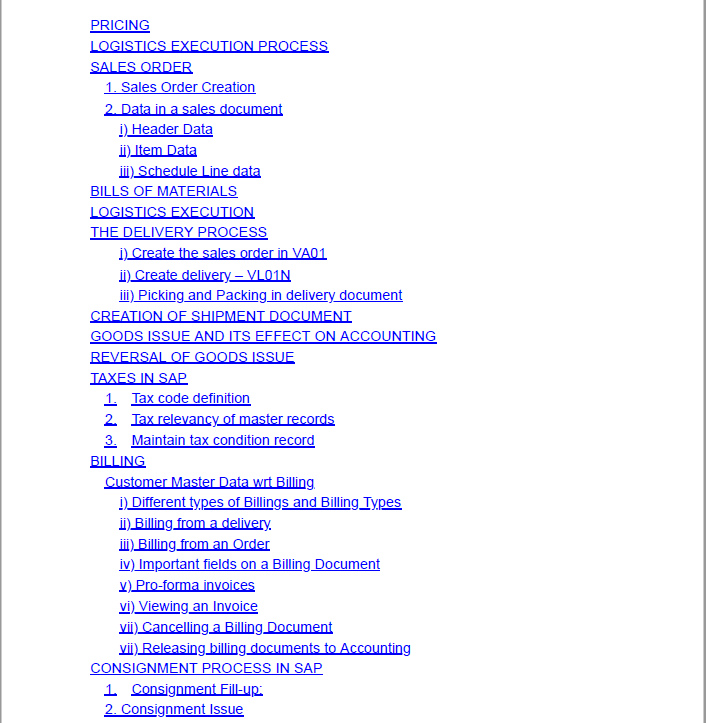 PRICING
LOGISTICS EXECUTION PROCESS
SALES ORDER
1. Sales Order Creation
2. Data in a sales document
i) Header Data
ii) Item Data
iii) Schedule Line data
BILLS OF MATERIALS
LOGISTICS EXECUTION
THE DELIVERY PROCESS
i) Create the sales order in VA01
ii) Create delivery – VL01N
iii) Picking and Packing in delivery document
CREATION OF SHIPMENT DOCUMENT
GOODS ISSUE AND ITS EFFECT ON ACCOUNTING
REVERSAL OF GOODS ISSUE
TAXES IN SAP
1. Tax code definition
2. Tax relevancy of master records
3. Maintain tax condition record
BILLING
Customer Master Data wrt Billing
i) Different types of Billings and Billing Types
ii) Billing from a delivery
iii) Billing from an Order
iv) Important fields on a Billing Document
v) Pro-forma invoices
vi) Viewing an Invoice
vii) Cancelling a Billing Document
vii) Releasing billing documents to Accounting
CONSIGNMENT PROCESS IN SAP
1. Consignment Fill-up:
2. Consignment Issue